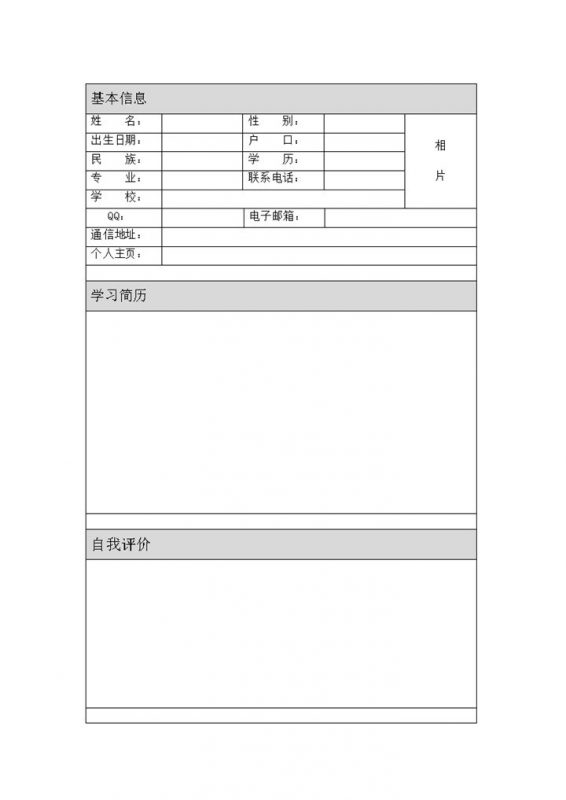 基本信息

| 姓　　名： |  | 性　　别： |  | 相片 |
|---|---|---|---|---|
| 出生日期： |  | 户　　口： |  |  |
| 民　　族： |  | 学　　历： |  |  |
| 专　　业： |  | 联系电话： |  |  |
| 学　　校： |  |  |  |  |
| QQ： |  | 电子邮箱： |  |  |
| 通信地址： |  |  |  |  |
| 个人主页： |  |  |  |  |

学习简历

自我评价